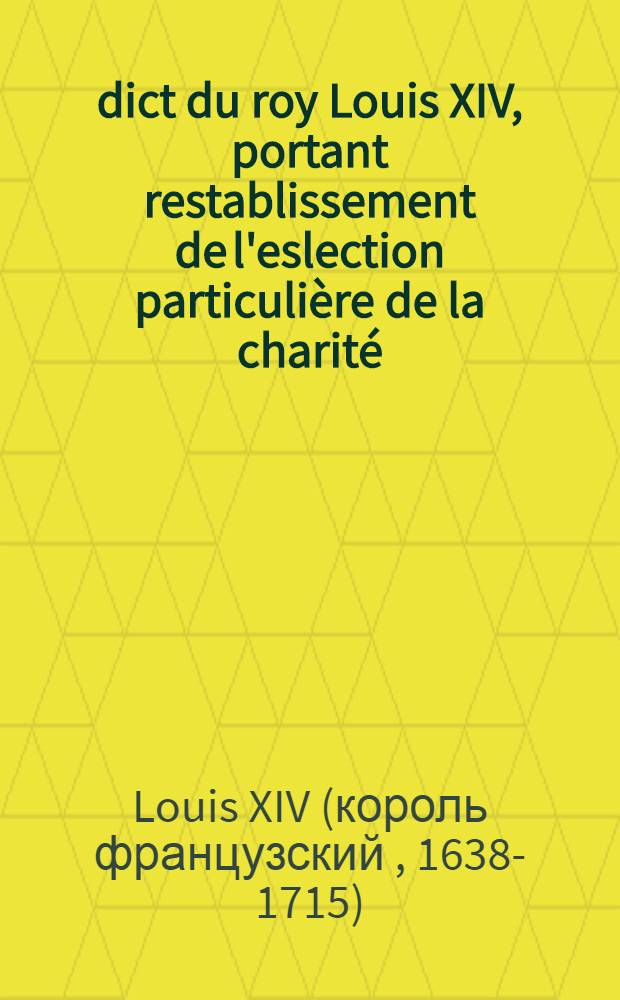 dict du roy Louis XIV, portant restablissement de l'eslection particulière de la charité

Louis XIV (король французский , 1638-1715)